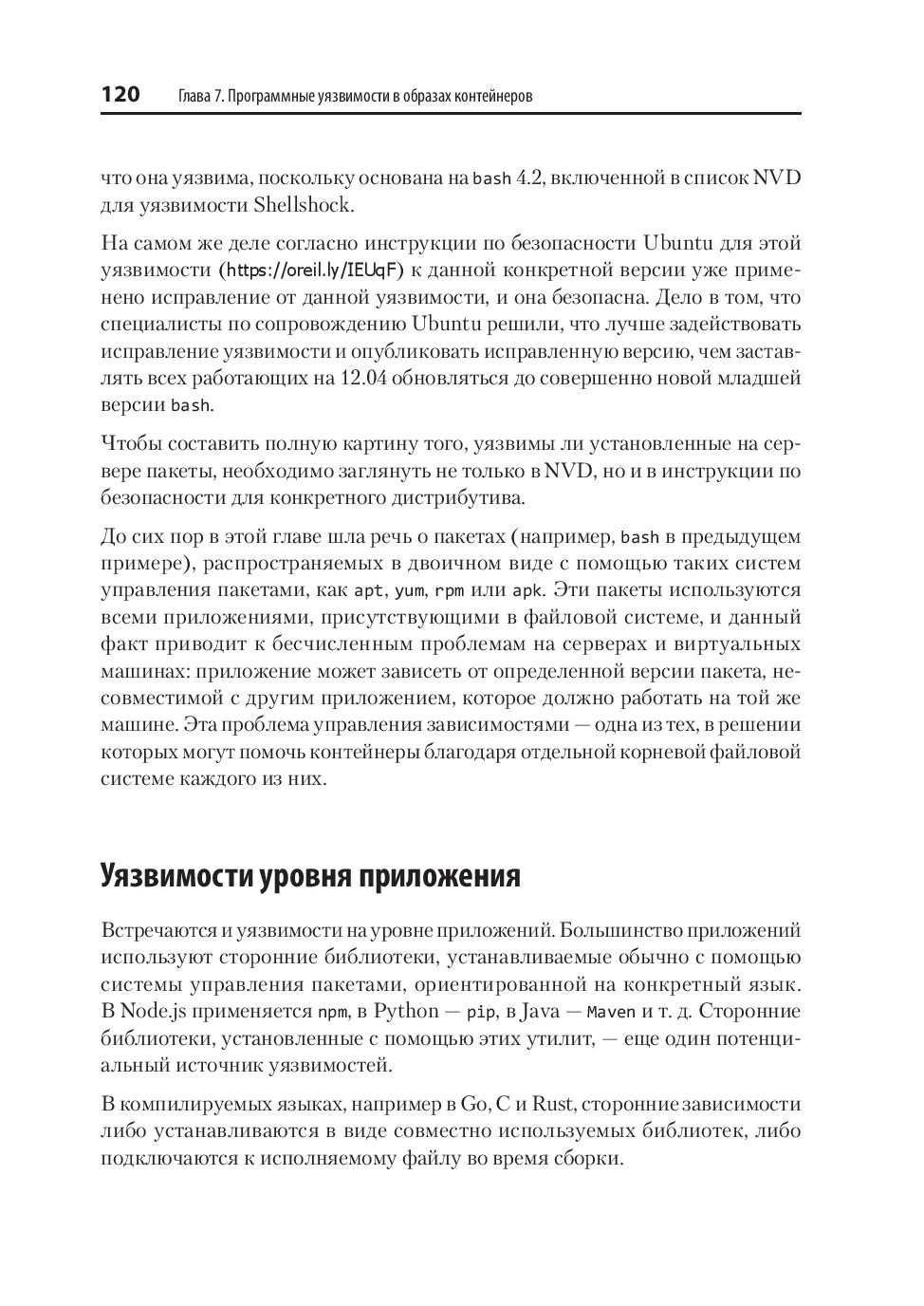 120 Глава 7. Программные уязвимости в образах контейнеров

что она уязвима, поскольку основана на bash 4.2, включенной в список NVD для уязвимости Shellshock.

На самом же деле согласно инструкции по безопасности Ubuntu для этой уязвимости (https://oreil.ly/IEUqF) к данной конкретной версии уже применено исправление от данной уязвимости, и она безопасна. Дело в том, что специалисты по сопровождению Ubuntu решили, что лучше задействовать исправление уязвимости и опубликовать исправленную версию, чем заставлять всех работающих на 12.04 обновляться до совершенно новой младшей версии bash.

Чтобы составить полную картину того, уязвимы ли установленные на сервере пакеты, необходимо заглянуть не только в NVD, но и в инструкции по безопасности для конкретного дистрибутива.

До сих пор в этой главе шла речь о пакетах (например, bash в предыдущем примере), распространяемых в двоичном виде с помощью таких систем управления пакетами, как apt, yum, rpm или apk. Эти пакеты используются всеми приложениями, присутствующими в файловой системе, и данный факт приводит к бесчисленным проблемам на серверах и виртуальных машинах: приложение может зависеть от определенной версии пакета, несовместимой с другим приложением, которое должно работать на той же машине. Эта проблема управления зависимостями — одна из тех, в решении которых могут помочь контейнеры благодаря отдельной корневой файловой системе каждого из них.

Уязвимости уровня приложения

Встречаются и уязвимости на уровне приложений. Большинство приложений используют сторонние библиотеки, устанавливаемые обычно с помощью системы управления пакетами, ориентированной на конкретный язык. В Node.js применяется npm, в Python — pip, в Java — Maven и т. д. Сторонние библиотеки, установленные с помощью этих утилит, — еще один потенциальный источник уязвимостей.

В компилируемых языках, например в Go, C и Rust, сторонние зависимости либо устанавливаются в виде совместно используемых библиотек, либо подключаются к исполняемому файлу во время сборки.